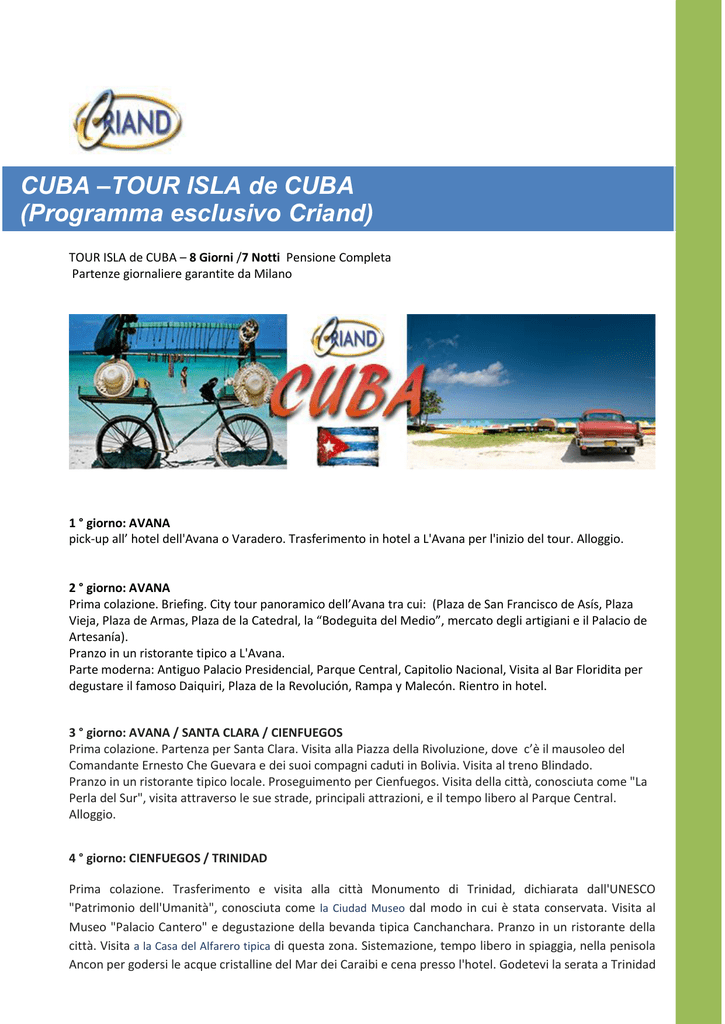 CRIAND

CUBA –TOUR ISLA de CUBA
(Programma esclusivo Criand)

TOUR ISLA de CUBA – 8 Giorni /7 Notti Pensione Completa
Partenze giornaliere garantite da Milano

CRIAND
CUBA

1 ° giorno: AVANA
pick-up all' hotel dell'Avana o Varadero. Trasferimento in hotel a L'Avana per l'inizio del tour. Alloggio.

2 ° giorno: AVANA
Prima colazione. Briefing. City tour panoramico dell'Avana tra cui: (Plaza de San Francisco de Asís, Plaza Vieja, Plaza de Armas, Plaza de la Catedral, la "Bodeguita del Medio", mercato degli artigiani e il Palacio de Artesanía).
Pranzo in un ristorante tipico a L'Avana.
Parte moderna: Antiguo Palacio Presidencial, Parque Central, Capitolio Nacional, Visita al Bar Floridita per degustare il famoso Daiquiri, Plaza de la Revolución, Rampa y Malecón. Rientro in hotel.

3 ° giorno: AVANA / SANTA CLARA / CIENFUEGOS
Prima colazione. Partenza per Santa Clara. Visita alla Piazza della Rivoluzione, dove c'è il mausoleo del Comandante Ernesto Che Guevara e dei suoi compagni caduti in Bolivia. Visita al treno Blindado.
Pranzo in un ristorante tipico locale. Proseguimento per Cienfuegos. Visita della città, conosciuta come "La Perla del Sur", visita attraverso le sue strade, principali attrazioni, e il tempo libero al Parque Central. Alloggio.

4 ° giorno: CIENFUEGOS / TRINIDAD

Prima colazione. Trasferimento e visita alla città Monumento di Trinidad, dichiarata dall'UNESCO "Patrimonio dell'Umanità", conosciuta come la Ciudad Museo dal modo in cui è stata conservata. Visita al Museo "Palacio Cantero" e degustazione della bevanda tipica Canchanchara. Pranzo in un ristorante della città. Visita a la Casa del Alfarero tipica di questa zona. Sistemazione, tempo libero in spiaggia, nella penisola Ancon per godersi le acque cristalline del Mar dei Caraibi e cena presso l'hotel. Godetevi la serata a Trinidad